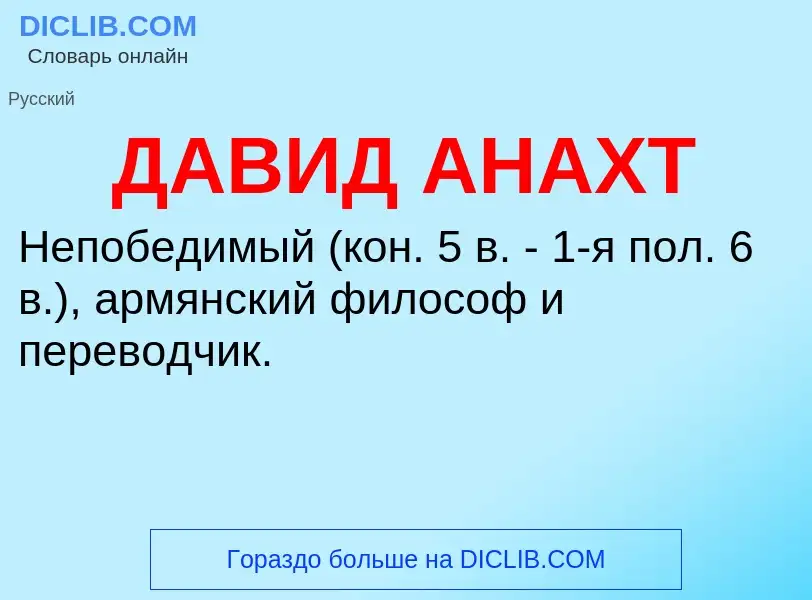 DICLIB.COM
Словарь онлайн

Русский

ДАВИД АНАХТ

Непобедимый (кон. 5 в. - 1-я пол. 6 в.), армянский философ и переводчик.

Гораздо больше на DICLIB.COM